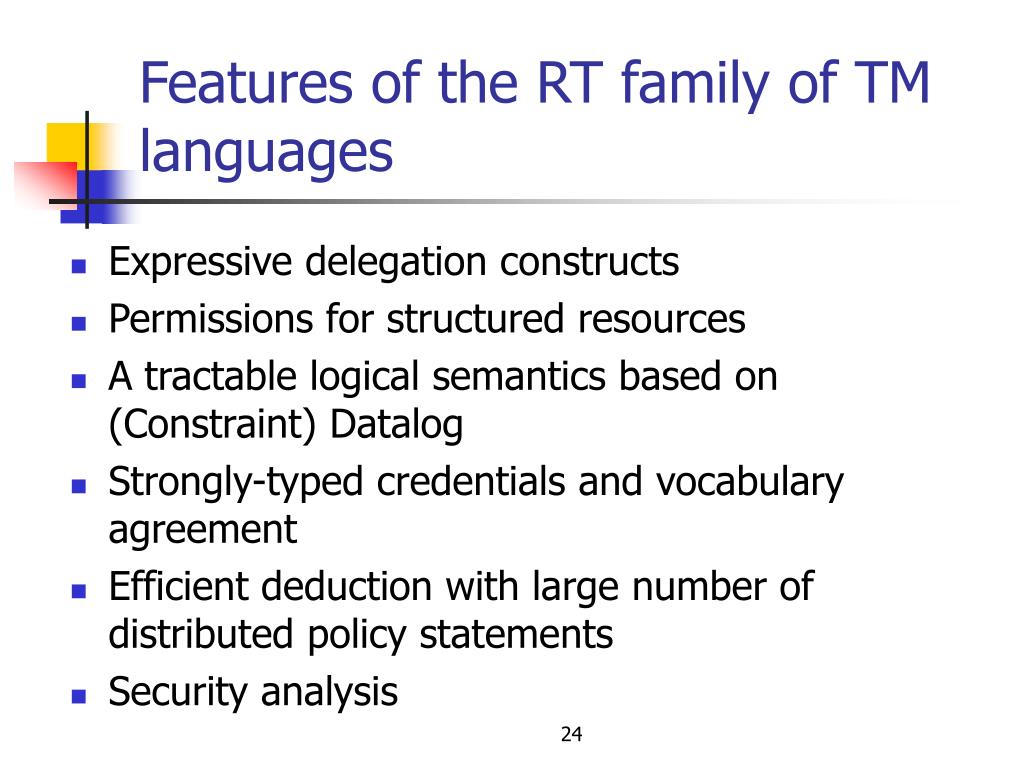 Features of the RT family of TM languages

- Expressive delegation constructs
- Permissions for structured resources
- A tractable logical semantics based on (Constraint) Datalog
- Strongly-typed credentials and vocabulary agreement
- Efficient deduction with large number of distributed policy statements
- Security analysis

24